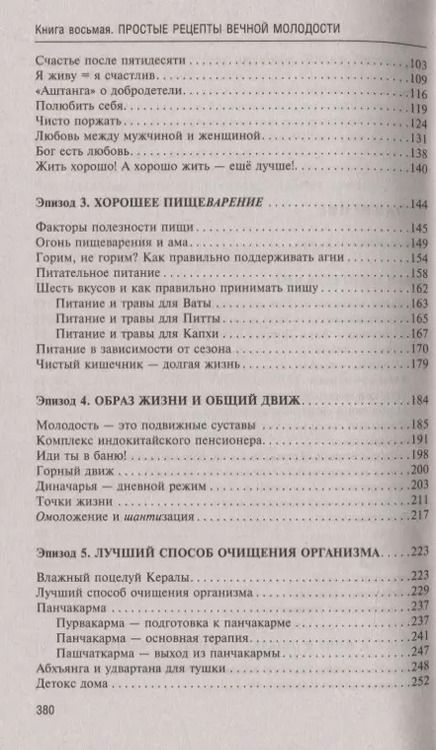 Книга восьмая. ПРОСТЫЕ РЕЦЕПТЫ ВЕЧНОЙ МОЛОДОСТИ

Счастье после пятидесяти . . . 103
Я живу = я счастлив . . . 109
«Аштанга» о добродетели . . . 116
Полюбить себя . . . 119
Чисто поржать . . . 124
Любовь между мужчиной и женщиной . . . 131
Бог есть любовь . . . 138
Жить хорошо! А хорошо жить — ещё лучше! . . . 140

Эпизод 3. ХОРОШЕЕ ПИЩЕВАРЕНИЕ . . . 144

Факторы полезности пищи . . . 145
Огонь пищеварения и ама . . . 149
Горим, не горим? Как правильно поддерживать агни . . . 154
Питательное питание . . . 158
Шесть вкусов и как правильно принимать пищу . . . 162
Питание и травы для Ваты . . . 163
Питание и травы для Питты . . . 165
Питание и травы для Капхи . . . 167
Питание в зависимости от сезона . . . 170
Чистый кишечник — долгая жизнь . . . 179

Эпизод 4. ОБРАЗ ЖИЗНИ И ОБЩИЙ ДВИЖ . . . 184

Молодость — это подвижные суставы . . . 185
Комплекс индокитайского пенсионера . . . 191
Иди ты в баню! . . . 198
Горный движ . . . 200
Диначарья — дневной режим . . . 203
Точки жизни . . . 211
Омоложение и шантизация . . . 217

Эпизод 5. ЛУЧШИЙ СПОСОБ ОЧИЩЕНИЯ ОРГАНИЗМА . . . 223

Влажный поцелуй Кералы . . . 223
Лучший способ очищения организма . . . 229
Панчакарма . . . 237
Пурвакарма — подготовка к панчакарме . . . 237
Панчакарма — основная терапия . . . 241
Пашчаткарма — выход из панчакармы . . . 247
Абхьянга и удвартана для тушки . . . 248
Детокс дома . . . 252

380